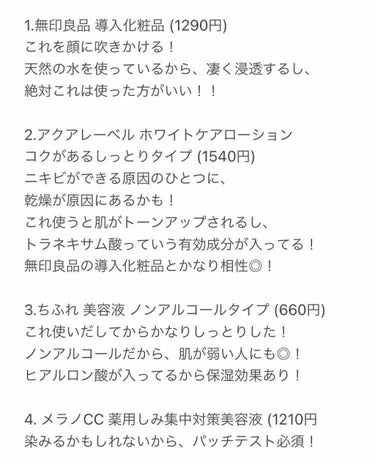 1.無印良品 導入化粧品 (1290円)
これを顔に吹きかける！
天然の水を使っているから、凄く浸透するし、
絶対これは使った方がいい！！

2.アクアレーベル ホワイトケアローション
コクがあるしっとりタイプ (1540円)
ニキビができる原因のひとつに、
乾燥が原因にあるかも！
これ使うと肌がトーンアップされるし、
トラネキサム酸っていう有効成分が入ってる！
無印良品の導入化粧品とかなり相性◎！

3.ちふれ 美容液 ノンアルコールタイプ (660円)
これ使いだしてからかなりしっとりした！
ノンアルコールだから、肌が弱い人にも◎！
ヒアルロン酸が入ってるから保湿効果あり！

4. メラノCC 薬用しみ集中対策美容液 (1210円
染みるかもしれないから、パッチテスト必須！